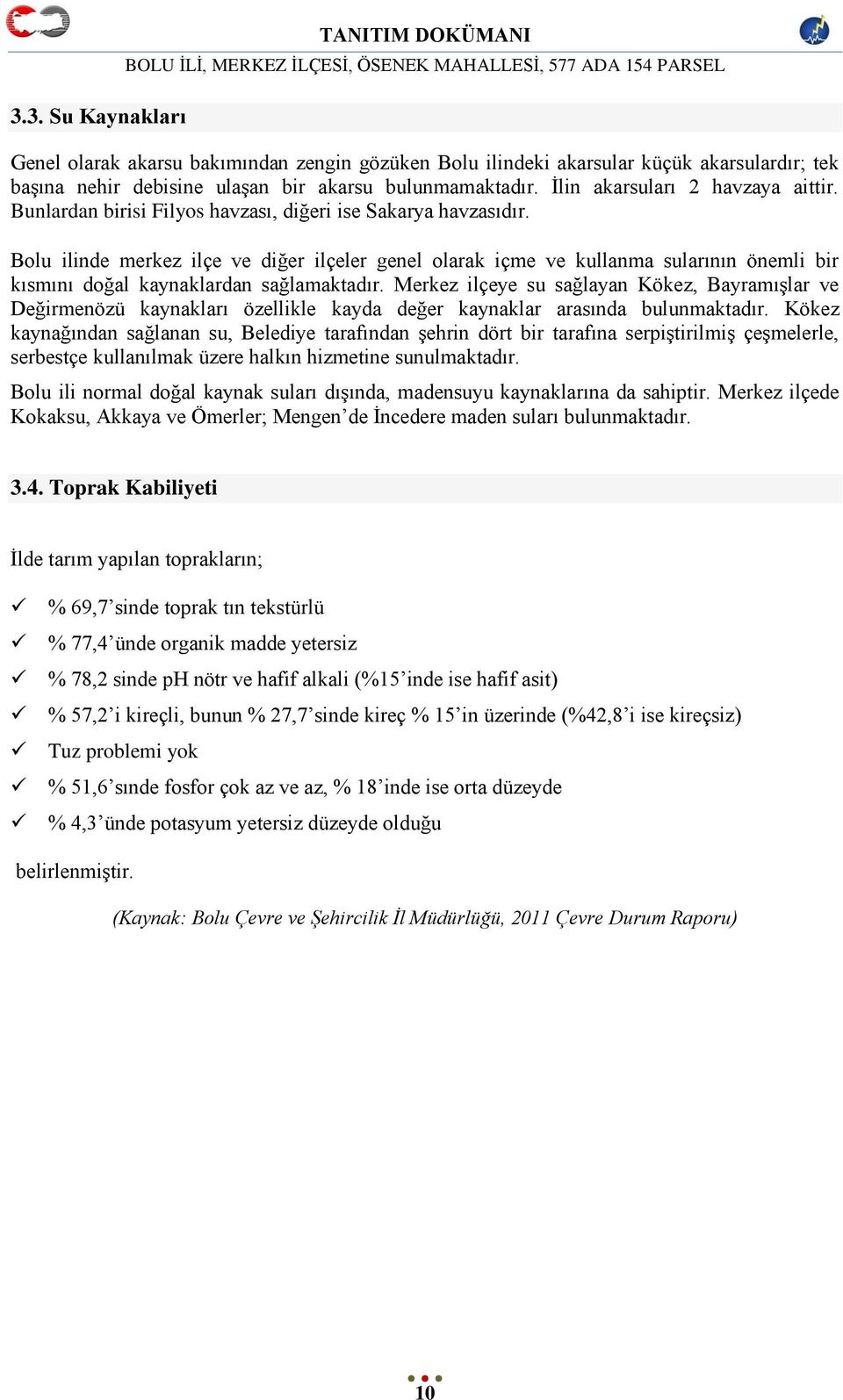 TANITIM DOKÜMANI
BOLU İLİ, MERKEZ İLÇESİ, ÖSENEK MAHALLESİ, 577 ADA 154 PARSEL

3.3. Su Kaynakları

Genel olarak akarsu bakımından zengin gözüken Bolu ilindeki akarsular küçük akarsulardır; tek başına nehir debisine ulaşan bir akarsu bulunmamaktadır. İlin akarsuları 2 havzaya aittir. Bunlardan birisi Filyos havzası, diğeri ise Sakarya havzasıdır.

Bolu ilinde merkez ilçe ve diğer ilçeler genel olarak içme ve kullanma sularının önemli bir kısmını doğal kaynaklardan sağlamaktadır. Merkez ilçeye su sağlayan Kökez, Bayramışlar ve Değirmenözü kaynakları özellikle kayda değer kaynaklar arasında bulunmaktadır. Kökez kaynağından sağlanan su, Belediye tarafından şehrin dört bir tarafına serpiştirilmiş çeşmelerle, serbestçe kullanılmak üzere halkın hizmetine sunulmaktadır.

Bolu ili normal doğal kaynak suları dışında, madensuyu kaynaklarına da sahiptir. Merkez ilçede Kokaksu, Akkaya ve Ömerler; Mengen'de İncedere maden suları bulunmaktadır.

3.4. Toprak Kabiliyeti

İlde tarım yapılan toprakların;

✓ % 69,7'sinde toprak tın tekstürlü
✓ % 77,4'ünde organik madde yetersiz
✓ % 78,2 sinde pH nötr ve hafif alkali (%15'inde ise hafif asit)
✓ % 57,2'i kireçli, bunun % 27,7'sinde kireç % 15'in üzerinde (%42,8'i ise kireçsiz)
✓ Tuz problemi yok
✓ % 51,6'sında fosfor çok az ve az, % 18'inde ise orta düzeyde
✓ % 4,3'ünde potasyum yetersiz düzeyde olduğu

belirlenmiştir.

(Kaynak: Bolu Çevre ve Şehircilik İl Müdürlüğü, 2011 Çevre Durum Raporu)

10